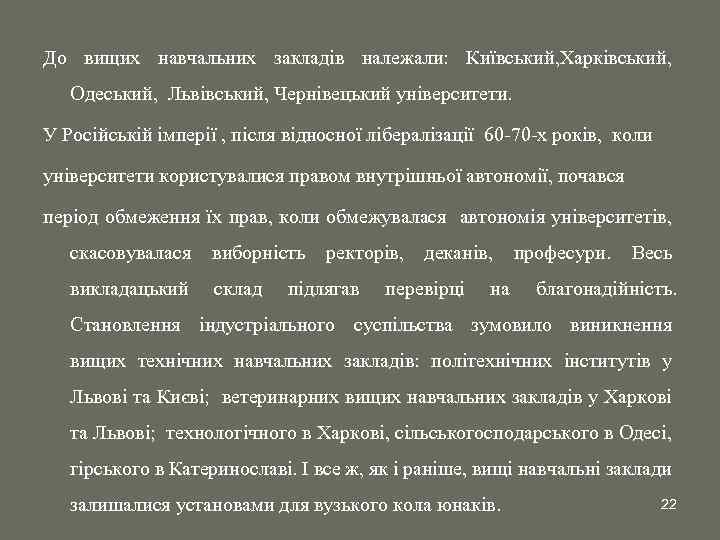 До вищих навчальних закладів належали: Київський,Харківський, Одеський, Львівський, Чернівецький університети.

У Російській імперії , після відносної лібералізації 60-70-х років, коли університети користувалися правом внутрішньої автономії, почався період обмеження їх прав, коли обмежувалася автономія університетів, скасовувалася виборність ректорів, деканів, професури. Весь викладацький склад підлягав перевірці на благонадійність. Становлення індустріального суспільства зумовило виникнення вищих технічних навчальних закладів: політехнічних інститутів у Львові та Києві; ветеринарних вищих навчальних закладів у Харкові та Львові; технологічного в Харкові, сільськогосподарського в Одесі, гірського в Катеринославі. І все ж, як і раніше, вищі навчальні заклади залишалися установами для вузького кола юнаків.

22